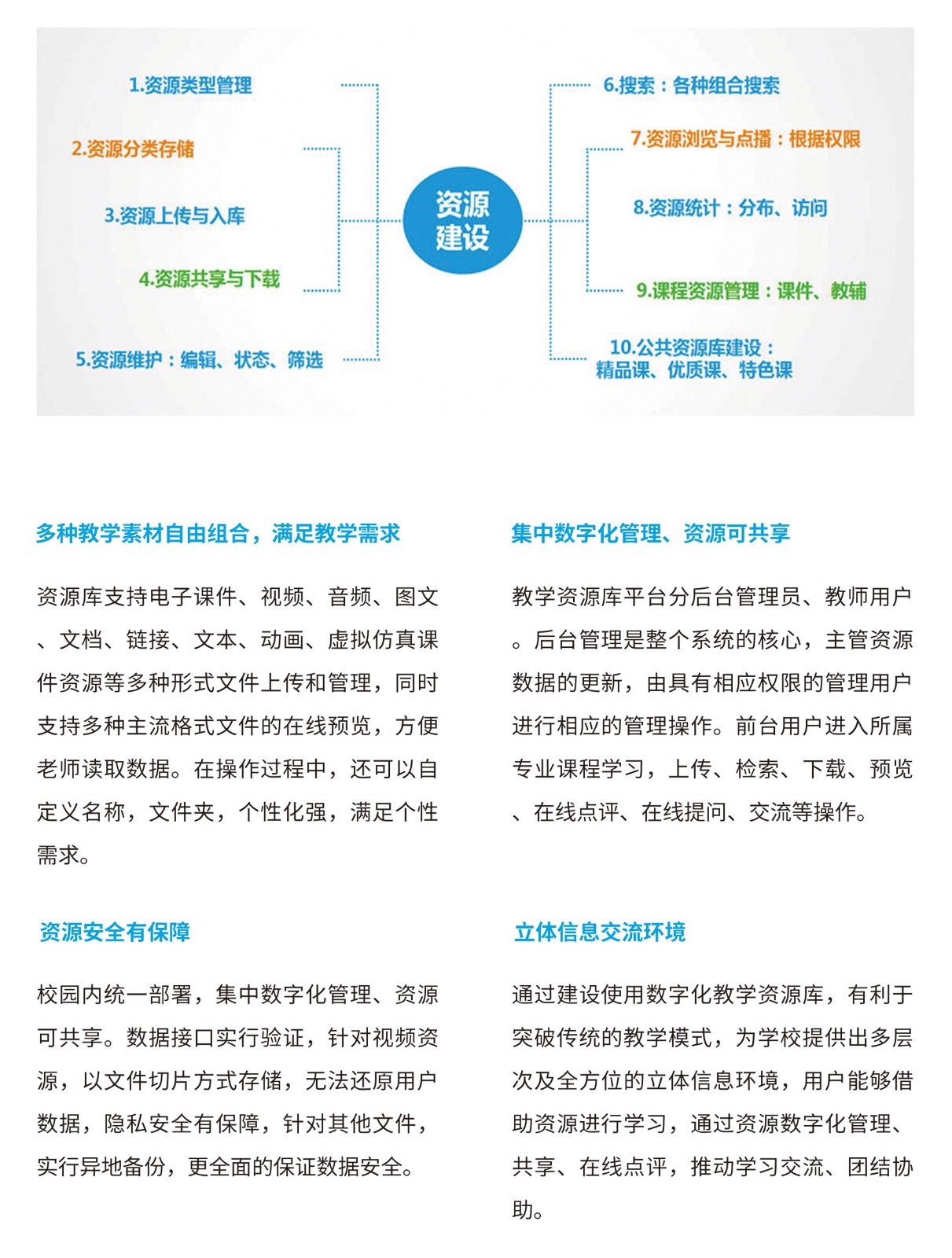 1.资源类型管理

2.资源分类存储

3.资源上传与入库

4.资源共享与下载

5.资源维护：编辑、状态、筛选

资源建设

6.搜索：各种组合搜索

7.资源浏览与点播：根据权限

8.资源统计：分布、访问

9.课程资源管理：课件、教辅

10.公共资源库建设：精品课、优质课、特色课

多种教学素材自由组合，满足教学需求

资源库支持电子课件、视频、音频、图文、文档、链接、文本、动画、虚拟仿真课件资源等多种形式文件上传和管理，同时支持多种主流格式文件的在线预览，方便老师读取数据。在操作过程中，还可以自定义名称，文件夹，个性化强，满足个性需求。

资源安全有保障

校园内统一部署，集中数字化管理、资源可共享。数据接口实行验证，针对视频资源，以文件切片方式存储，无法还原用户数据，隐私安全有保障，针对其他文件，实行异地备份，更全面的保证数据安全。

集中数字化管理、资源可共享

教学资源库平台分后台管理员、教师用户。后台管理是整个系统的核心，主管资源数据的更新，由具有相应权限的管理用户进行相应的管理操作。前台用户进入所属专业课程学习，上传、检索、下载、预览、在线点评、在线提问、交流等操作。

立体信息交流环境

通过建设使用数字化教学资源库，有利于突破传统的教学模式，为学校提供出多层次及全方位的立体信息环境，用户能够借助资源进行学习，通过资源数字化管理、共享、在线点评，推动学习交流、团结协助。